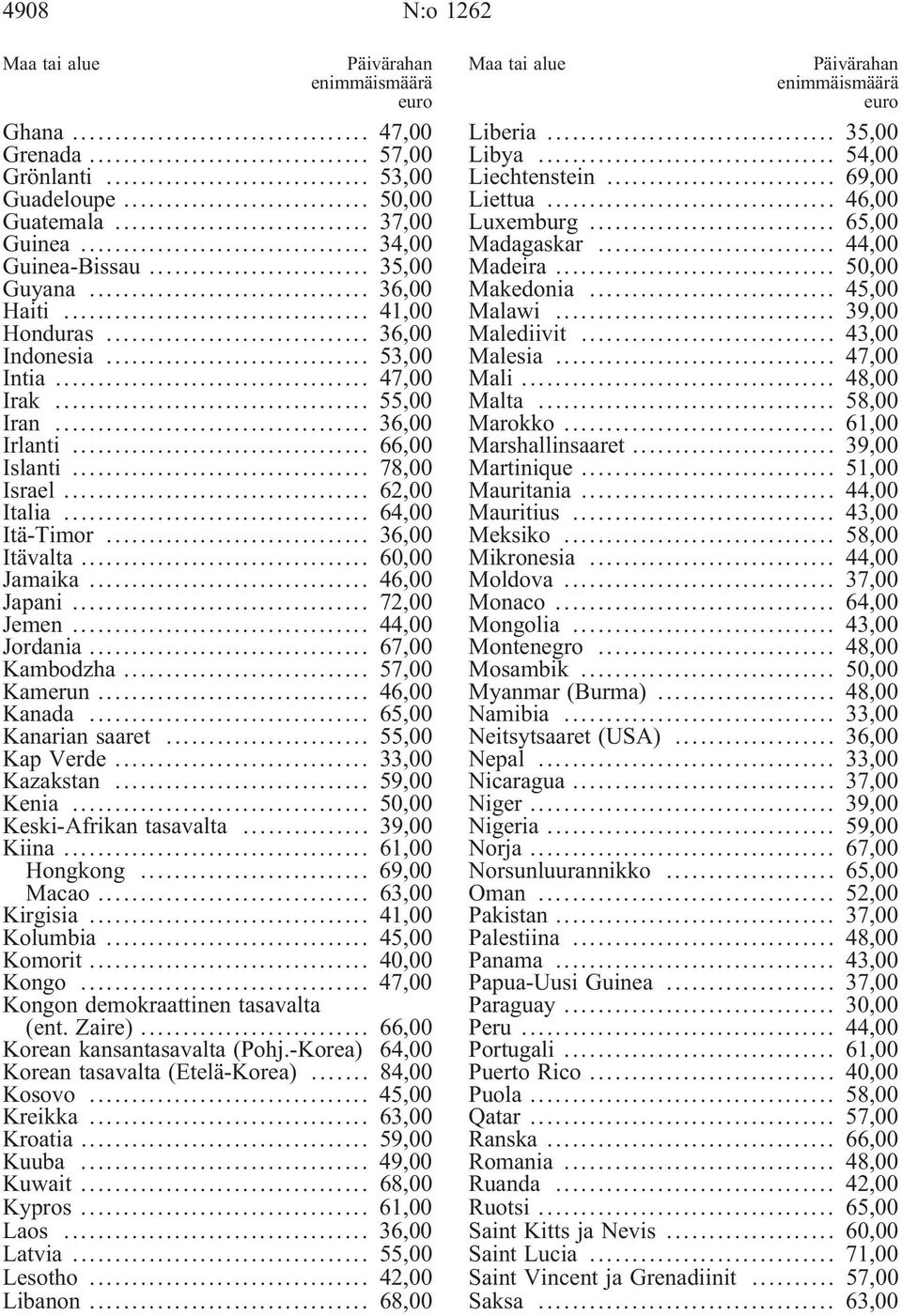 4908 N:o 1262

| Maa tai alue | Päivärahan enimmäismäärä euro |
|---|---|
| Ghana | 47,00 |
| Grenada | 57,00 |
| Grönlanti | 53,00 |
| Guadeloupe | 50,00 |
| Guatemala | 37,00 |
| Guinea | 34,00 |
| Guinea-Bissau | 35,00 |
| Guyana | 36,00 |
| Haiti | 41,00 |
| Honduras | 36,00 |
| Indonesia | 53,00 |
| Intia | 47,00 |
| Irak | 55,00 |
| Iran | 36,00 |
| Irlanti | 66,00 |
| Islanti | 78,00 |
| Israel | 62,00 |
| Italia | 64,00 |
| Itä-Timor | 36,00 |
| Itävalta | 60,00 |
| Jamaika | 46,00 |
| Japani | 72,00 |
| Jemen | 44,00 |
| Jordania | 67,00 |
| Kambodzha | 57,00 |
| Kamerun | 46,00 |
| Kanada | 65,00 |
| Kanarian saaret | 55,00 |
| Kap Verde | 33,00 |
| Kazakstan | 59,00 |
| Kenia | 50,00 |
| Keski-Afrikan tasavalta | 39,00 |
| Kiina | 61,00 |
| Hongkong | 69,00 |
| Macao | 63,00 |
| Kirgisia | 41,00 |
| Kolumbia | 45,00 |
| Komorit | 40,00 |
| Kongo | 47,00 |
| Kongon demokraattinen tasavalta (ent. Zaire) | 66,00 |
| Korean kansantasavalta (Pohj.-Korea) | 64,00 |
| Korean tasavalta (Etelä-Korea) | 84,00 |
| Kosovo | 45,00 |
| Kreikka | 63,00 |
| Kroatia | 59,00 |
| Kuuba | 49,00 |
| Kuwait | 68,00 |
| Kypros | 61,00 |
| Laos | 36,00 |
| Latvia | 55,00 |
| Lesotho | 42,00 |
| Libanon | 68,00 |

| Maa tai alue | Päivärahan enimmäismäärä euro |
|---|---|
| Liberia | 35,00 |
| Libya | 54,00 |
| Liechtenstein | 69,00 |
| Liettua | 46,00 |
| Luxemburg | 65,00 |
| Madagaskar | 44,00 |
| Madeira | 50,00 |
| Makedonia | 45,00 |
| Malawi | 39,00 |
| Malediivit | 43,00 |
| Malesia | 47,00 |
| Mali | 48,00 |
| Malta | 58,00 |
| Marokko | 61,00 |
| Marshallinsaaret | 39,00 |
| Martinique | 51,00 |
| Mauritania | 44,00 |
| Mauritius | 43,00 |
| Meksiko | 58,00 |
| Mikronesia | 44,00 |
| Moldova | 37,00 |
| Monaco | 64,00 |
| Mongolia | 43,00 |
| Montenegro | 48,00 |
| Mosambik | 50,00 |
| Myanmar (Burma) | 48,00 |
| Namibia | 33,00 |
| Neitsytsaaret (USA) | 36,00 |
| Nepal | 33,00 |
| Nicaragua | 37,00 |
| Niger | 39,00 |
| Nigeria | 59,00 |
| Norja | 67,00 |
| Norsunluurannikko | 65,00 |
| Oman | 52,00 |
| Pakistan | 37,00 |
| Palestiina | 48,00 |
| Panama | 43,00 |
| Papua-Uusi Guinea | 37,00 |
| Paraguay | 30,00 |
| Peru | 44,00 |
| Portugali | 61,00 |
| Puerto Rico | 40,00 |
| Puola | 58,00 |
| Qatar | 57,00 |
| Ranska | 66,00 |
| Romania | 48,00 |
| Ruanda | 42,00 |
| Ruotsi | 65,00 |
| Saint Kitts ja Nevis | 60,00 |
| Saint Lucia | 71,00 |
| Saint Vincent ja Grenadiinit | 57,00 |
| Saksa | 63,00 |